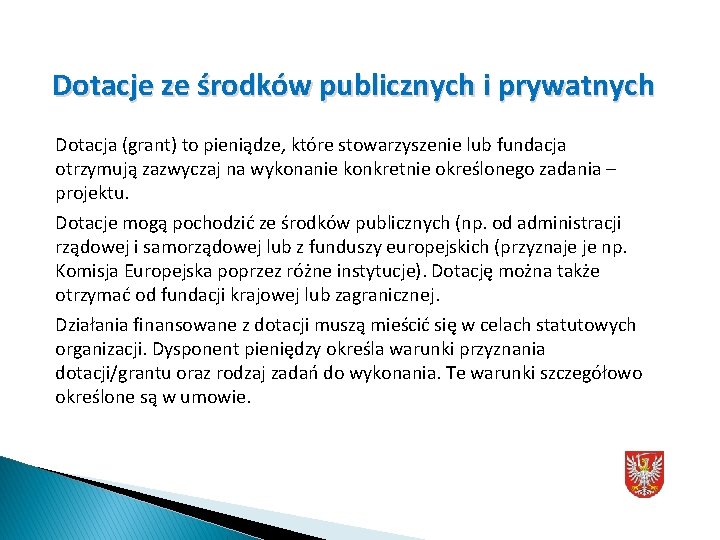 Dotacje ze środków publicznych i prywatnych

Dotacja (grant) to pieniądze, które stowarzyszenie lub fundacja otrzymują zazwyczaj na wykonanie konkretnie określonego zadania – projektu.

Dotacje mogą pochodzić ze środków publicznych (np. od administracji rządowej i samorządowej lub z funduszy europejskich (przyznaje je np. Komisja Europejska poprzez różne instytucje). Dotację można także otrzymać od fundacji krajowej lub zagranicznej.

Działania finansowane z dotacji muszą mieścić się w celach statutowych organizacji. Dysponent pieniędzy określa warunki przyznania dotacji/grantu oraz rodzaj zadań do wykonania. Te warunki szczegółowo określone są w umowie.